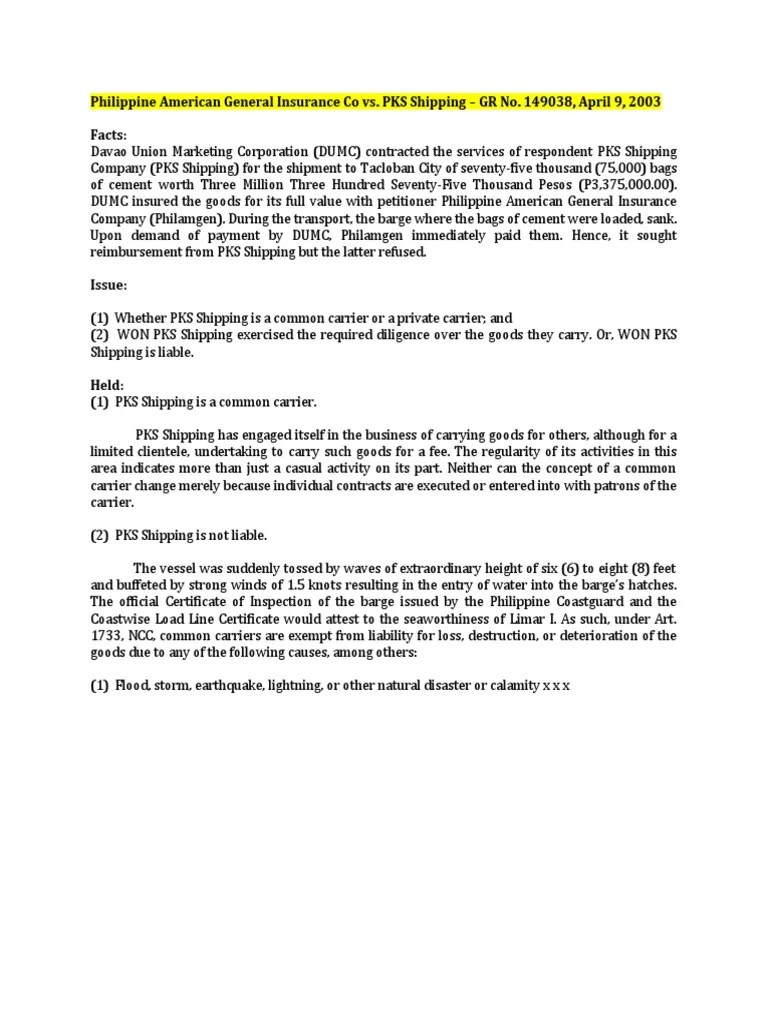 Philippine American General Insurance Co vs. PKS Shipping – GR No. 149038, April 9, 2003

Facts:
Davao Union Marketing Corporation (DUMC) contracted the services of respondent PKS Shipping Company (PKS Shipping) for the shipment to Tacloban City of seventy-five thousand (75,000) bags of cement worth Three Million Three Hundred Seventy-Five Thousand Pesos (P3,375,000.00). DUMC insured the goods for its full value with petitioner Philippine American General Insurance Company (Philamgen). During the transport, the barge where the bags of cement were loaded, sank. Upon demand of payment by DUMC, Philamgen immediately paid them. Hence, it sought reimbursement from PKS Shipping but the latter refused.

Issue:

(1) Whether PKS Shipping is a common carrier or a private carrier; and
(2) WON PKS Shipping exercised the required diligence over the goods they carry. Or, WON PKS Shipping is liable.

Held:
(1) PKS Shipping is a common carrier.

PKS Shipping has engaged itself in the business of carrying goods for others, although for a limited clientele, undertaking to carry such goods for a fee. The regularity of its activities in this area indicates more than just a casual activity on its part. Neither can the concept of a common carrier change merely because individual contracts are executed or entered into with patrons of the carrier.

(2) PKS Shipping is not liable.

The vessel was suddenly tossed by waves of extraordinary height of six (6) to eight (8) feet and buffeted by strong winds of 1.5 knots resulting in the entry of water into the barge's hatches. The official Certificate of Inspection of the barge issued by the Philippine Coastguard and the Coastwise Load Line Certificate would attest to the seaworthiness of Limar I. As such, under Art. 1733, NCC, common carriers are exempt from liability for loss, destruction, or deterioration of the goods due to any of the following causes, among others:

(1) Flood, storm, earthquake, lightning, or other natural disaster or calamity x x x